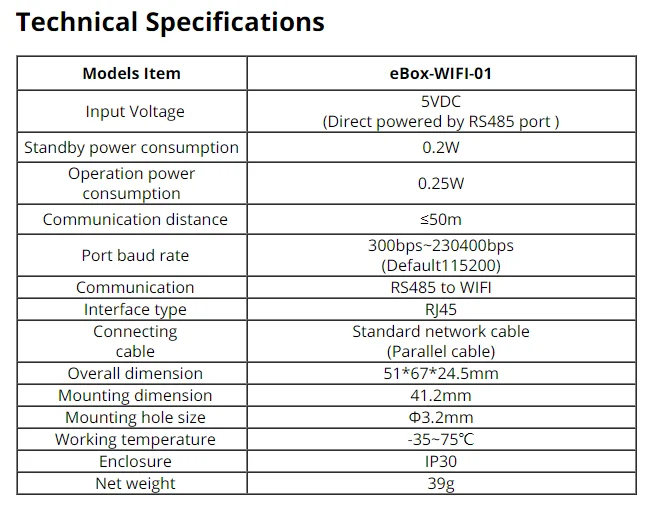 Technical Specifications

| Models Item | eBox-WIFI-01 |
|---|---|
| Input Voltage | 5VDC (Direct powered by RS485 port ) |
| Standby power consumption | 0.2W |
| Operation power consumption | 0.25W |
| Communication distance | ≤50m |
| Port baud rate | 300bps~230400bps (Default115200) |
| Communication | RS485 to WIFI |
| Interface type | RJ45 |
| Connecting cable | Standard network cable (Parallel cable) |
| Overall dimension | 51*67*24.5mm |
| Mounting dimension | 41.2mm |
| Mounting hole size | Φ3.2mm |
| Working temperature | -35~75℃ |
| Enclosure | IP30 |
| Net weight | 39g |